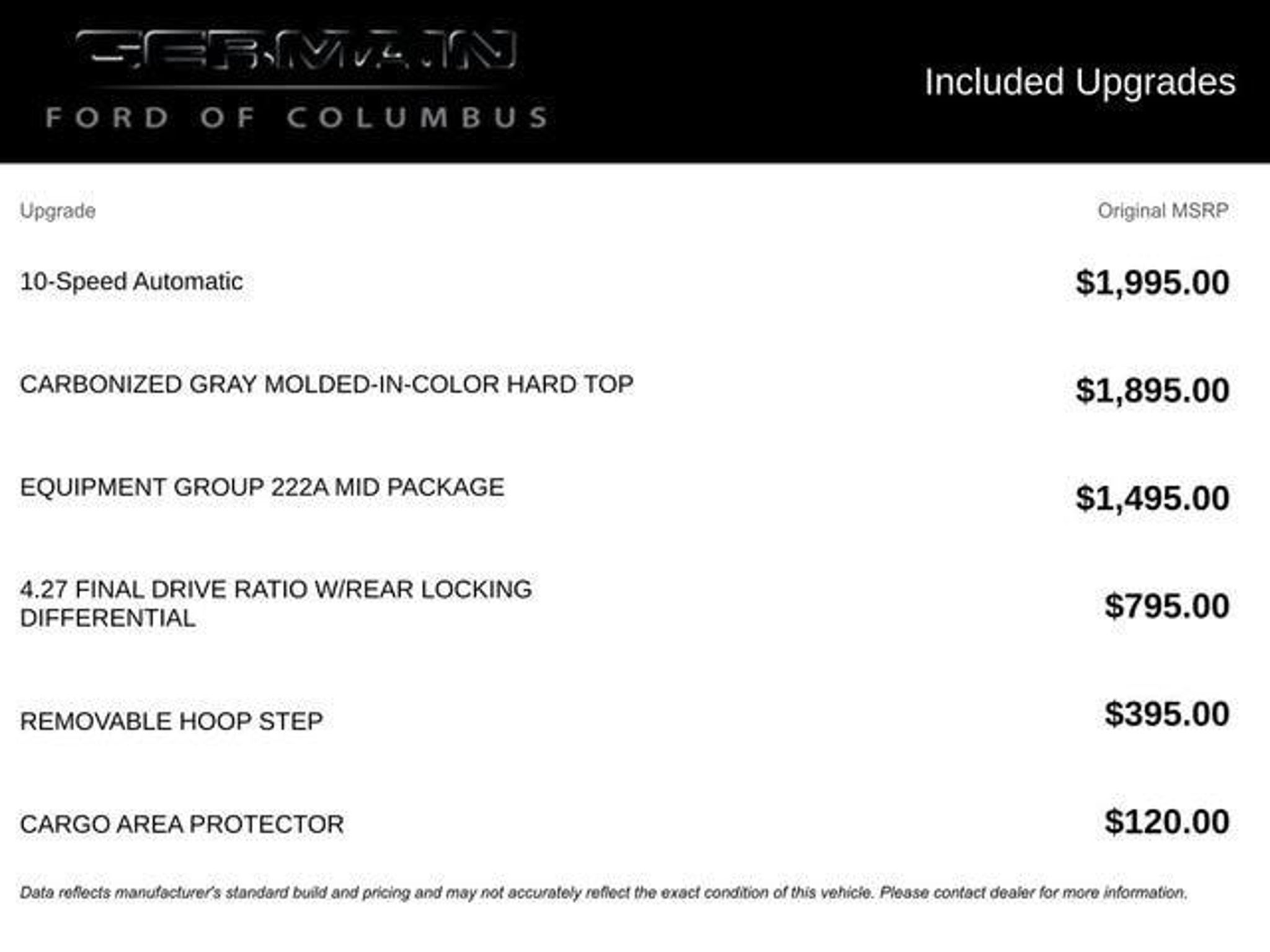 GERMAIN
FORD OF COLUMBUS

Included Upgrades

| Upgrade | Original MSRP |
|---|---|
| 10-Speed Automatic | $1,995.00 |
| CARBONIZED GRAY MOLDED-IN-COLOR HARD TOP | $1,895.00 |
| EQUIPMENT GROUP 222A MID PACKAGE | $1,495.00 |
| 4.27 FINAL DRIVE RATIO W/REAR LOCKING DIFFERENTIAL | $795.00 |
| REMOVABLE HOOP STEP | $395.00 |
| CARGO AREA PROTECTOR | $120.00 |

Data reflects manufacturer's standard build and pricing and may not accurately reflect the exact condition of this vehicle. Please contact dealer for more information.